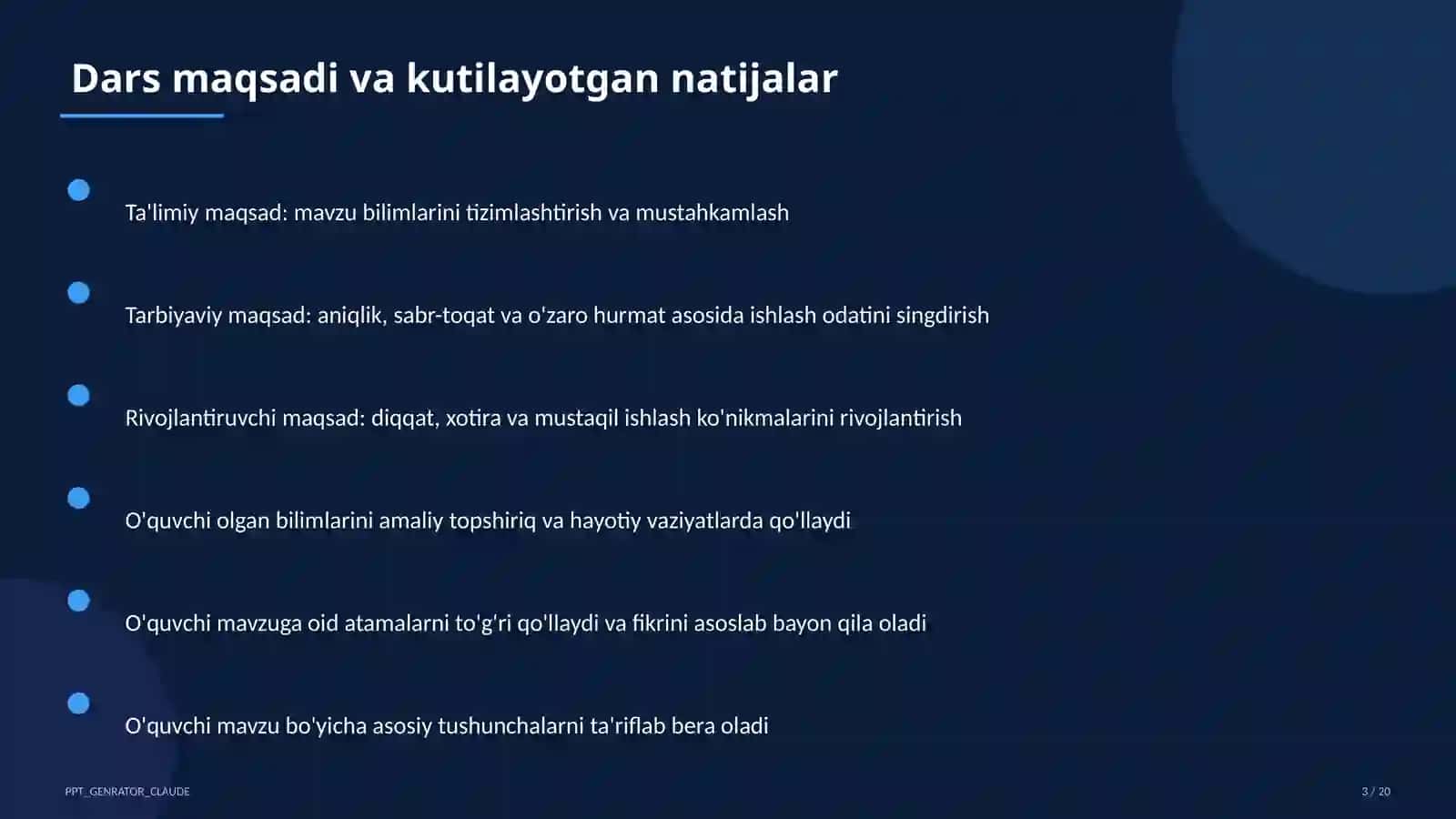 Dars maqsadi va kutilayotgan natijalar

Ta'limiy maqsad: mavzu bilimlarini tizimlashtirish va mustahkamlash

Tarbiyaviy maqsad: aniqlik, sabr-toqat va o'zaro hurmat asosida ishlash odatini singdirish

Rivojlantiruvchi maqsad: diqqat, xotira va mustaqil ishlash ko'nikmalarini rivojlantirish

O'quvchi olgan bilimlarini amaliy topshiriq va hayotiy vaziyatlarda qo'llaydi

O'quvchi mavzuga oid atamalarni to'g'ri qo'llaydi va fikrini asoslab bayon qila oladi

O'quvchi mavzu bo'yicha asosiy tushunchalarni ta'riflab bera oladi

PPT_GENRATOR_CLAUDE

3 / 20